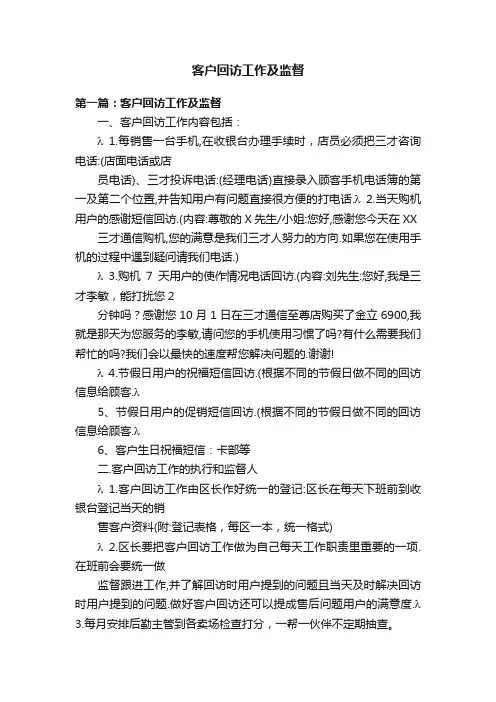 客户回访工作及监督

第一篇：客户回访工作及监督

一、客户回访工作内容包括：

λ 1.每销售一台手机,在收银台办理手续时，店员必须把三才咨询电话:(店面电话或店

员电话)、三才投诉电话:(经理电话)直接录入顾客手机电话簿的第一及第二个位置,并告知用户有问题直接很方便的打电话.λ 2.当天购机用户的感谢短信回访.(内容:尊敬的 X 先生/小姐:您好,感谢您今天在 XX

三才通信购机,您的满意是我们三才人努力的方向.如果您在使用手机的过程中遇到疑问请我们电话.)

λ 3.购机 7 天用户的使作情况电话回访.(内容:刘先生:您好,我是三才李敏，能打扰您 2

分钟吗？感谢您 10 月 1 日在三才通信至尊店购买了金立 6900,我就是那天为您服务的李敏,请问您的手机使用习惯了吗?有什么需要我们帮忙的吗?我们会以最快的速度帮您解决问题的.谢谢!

λ 4.节假日用户的祝福短信回访.(根据不同的节假日做不同的回访信息给顾客.λ

5、节假日用户的促销短信回访.(根据不同的节假日做不同的回访信息给顾客.λ

6、客户生日祝福短信：卡部等

二.客户回访工作的执行和监督人

λ 1.客户回访工作由区长作好统一的登记:区长在每天下班前到收银台登记当天的销

售客户资料(附:登记表格，每区一本，统一格式)

λ 2.区长要把客户回访工作做为自己每天工作职责里重要的一项.在班前会要统一做

监督跟进工作,并了解回访时用户提到的问题且当天及时解决回访时用户提到的问题.做好客户回访还可以提成售后问题用户的满意度.λ 3.每月安排后勤主管到各卖场检查打分，一帮一伙伴不定期抽查。